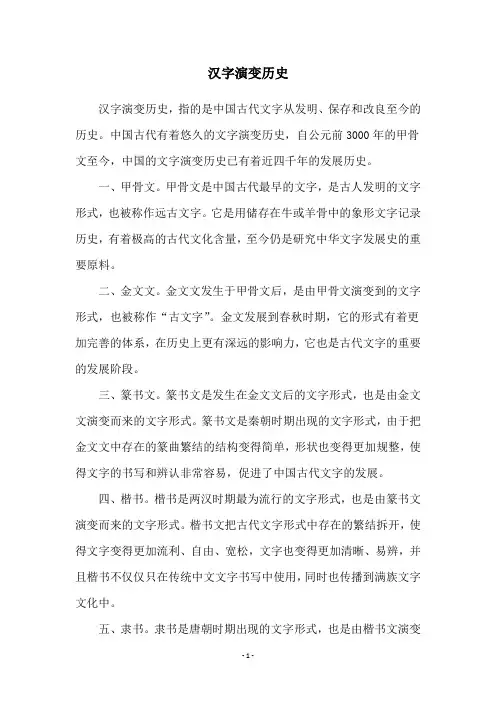 汉字演变历史

汉字演变历史，指的是中国古代文字从发明、保存和改良至今的历史。中国古代有着悠久的文字演变历史，自公元前3000年的甲骨文至今，中国的文字演变历史已有着近四千年的发展历史。

一、甲骨文。甲骨文是中国古代最早的文字，是古人发明的文字形式，也被称作远古文字。它是用储存在牛或羊骨中的象形文字记录历史，有着极高的古代文化含量，至今仍是研究中华文字发展史的重要原料。

二、金文文。金文文发生于甲骨文后，是由甲骨文演变到的文字形式，也被称作“古文字”。金文发展到春秋时期，它的形式有着更加完善的体系，在历史上更有深远的影响力，它也是古代文字的重要的发展阶段。

三、篆书文。篆书文是发生在金文文后的文字形式，也是由金文文演变而来的文字形式。篆书文是秦朝时期出现的文字形式，由于把金文文中存在的篆曲繁结的结构变得简单，形状也变得更加规整，使得文字的书写和辨认非常容易，促进了中国古代文字的发展。

四、楷书。楷书是两汉时期最为流行的文字形式，也是由篆书文演变而来的文字形式。楷书文把古代文字形式中存在的繁结拆开，使得文字变得更加流利、自由、宽松，文字也变得更加清晰、易辨，并且楷书不仅仅只在传统中文文字书写中使用，同时也传播到满族文字文化中。

五、隶书。隶书是唐朝时期出现的文字形式，也是由楷书文演变

- 1 -